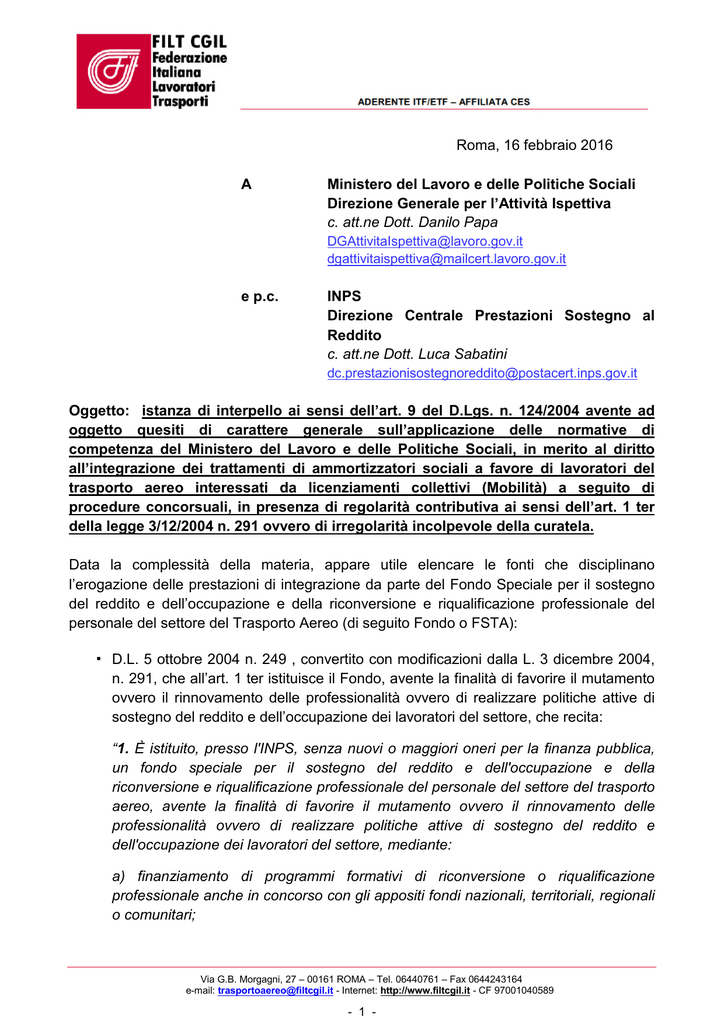 FILT CGIL
Federazione Italiana Lavoratori Trasporti

ADERENTE ITF/ETF – AFFILIATA CES

Roma, 16 febbraio 2016

A Ministero del Lavoro e delle Politiche Sociali
Direzione Generale per l'Attività Ispettiva
c. att.ne Dott. Danilo Papa
DGAttivitaIspettiva@lavoro.gov.it
dgattivitaispettiva@mailcert.lavoro.gov.it

e p.c. INPS
Direzione Centrale Prestazioni Sostegno al Reddito
c. att.ne Dott. Luca Sabatini
dc.prestazionisostegnoreddito@postacert.inps.gov.it

Oggetto: istanza di interpello ai sensi dell'art. 9 del D.Lgs. n. 124/2004 avente ad oggetto quesiti di carattere generale sull'applicazione delle normative di competenza del Ministero del Lavoro e delle Politiche Sociali, in merito al diritto all'integrazione dei trattamenti di ammortizzatori sociali a favore di lavoratori del trasporto aereo interessati da licenziamenti collettivi (Mobilità) a seguito di procedure concorsuali, in presenza di regolarità contributiva ai sensi dell'art. 1 ter della legge 3/12/2004 n. 291 ovvero di irregolarità incolpevole della curatela.

Data la complessità della materia, appare utile elencare le fonti che disciplinano l'erogazione delle prestazioni di integrazione da parte del Fondo Speciale per il sostegno del reddito e dell'occupazione e della riconversione e riqualificazione professionale del personale del settore del Trasporto Aereo (di seguito Fondo o FSTA):

▪ D.L. 5 ottobre 2004 n. 249 , convertito con modificazioni dalla L. 3 dicembre 2004, n. 291, che all'art. 1 ter istituisce il Fondo, avente la finalità di favorire il mutamento ovvero il rinnovamento delle professionalità ovvero di realizzare politiche attive di sostegno del reddito e dell'occupazione dei lavoratori del settore, che recita:

"1. È istituito, presso l'INPS, senza nuovi o maggiori oneri per la finanza pubblica, un fondo speciale per il sostegno del reddito e dell'occupazione e della riconversione e riqualificazione professionale del personale del settore del trasporto aereo, avente la finalità di favorire il mutamento ovvero il rinnovamento delle professionalità ovvero di realizzare politiche attive di sostegno del reddito e dell'occupazione dei lavoratori del settore, mediante:

a) finanziamento di programmi formativi di riconversione o riqualificazione professionale anche in concorso con gli appositi fondi nazionali, territoriali, regionali o comunitari;

Via G.B. Morgagni, 27 – 00161 ROMA – Tel. 06440761 – Fax 0644243164
e-mail: trasportoaereo@filtcgil.it - Internet: http://www.filtcgil.it - CF 97001040589

- 1 -